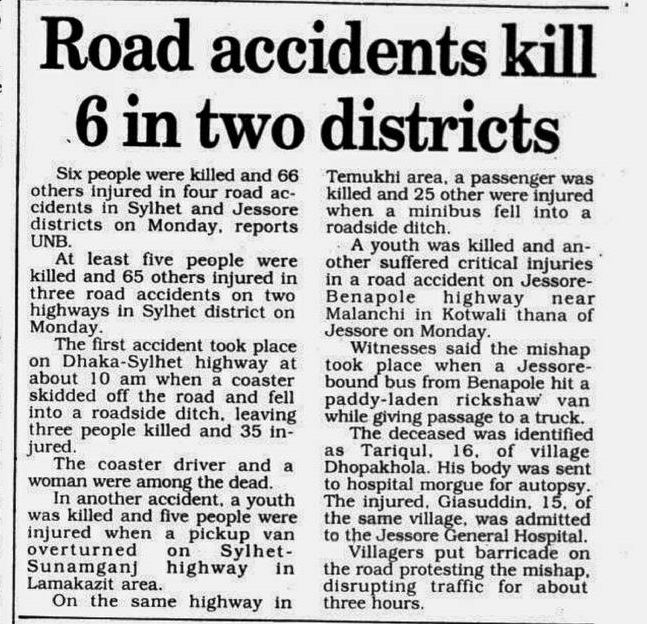 Road accidents kill 6 in two districts

Six people were killed and 66 others injured in four road accidents in Sylhet and Jessore districts on Monday, reports UNB.

At least five people were killed and 65 others injured in three road accidents on two highways in Sylhet district on Monday.

The first accident took place on Dhaka-Sylhet highway at about 10 am when a coaster skidded off the road and fell into a roadside ditch, leaving three people killed and 35 injured.

The coaster driver and a woman were among the dead.

In another accident, a youth was killed and five people were injured when a pickup van overturned on Sylhet-Sunamganj highway in Lamakazit area.

On the same highway in Temukhi area, a passenger was killed and 25 other were injured when a minibus fell into a roadside ditch.

A youth was killed and another suffered critical injuries in a road accident on Jessore-Benapole highway near Malanchi in Kotwali thana of Jessore on Monday.

Witnesses said the mishap took place when a Jessore-bound bus from Benapole hit a paddy-laden rickshaw van while giving passage to a truck.

The deceased was identified as Tariqul, 16, of village Dhopakhola. His body was sent to hospital morgue for autopsy. The injured, Giasuddin, 15, of the same village, was admitted to the Jessore General Hospital.

Villagers put barricade on the road protesting the mishap, disrupting traffic for about three hours.